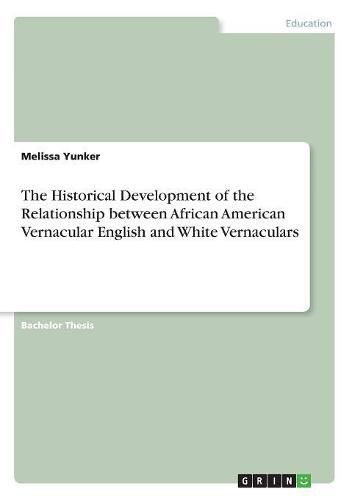 Education

Melissa Yunker

The Historical Development of the Relationship between African American Vernacular English and White Vernaculars

Bachelor Thesis

GRIN